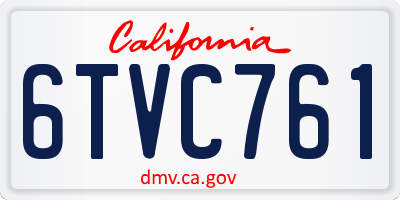 California

6TVC761

dmv.ca.gov